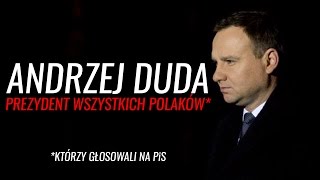 ANDRZEJ DUDA
PREZYDENT WSZYSTKICH POLAKÓW*

*KTÓRZY GŁOSOWALI NA PiS